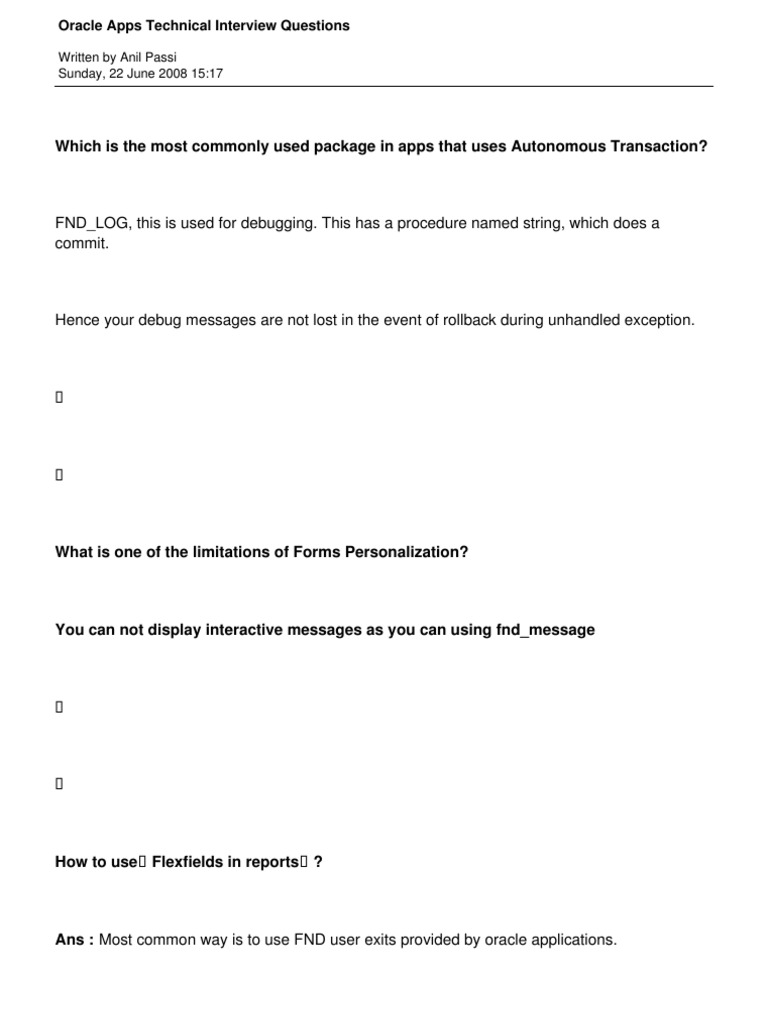 Oracle Apps Technical Interview Questions

Written by Anil Passi
Sunday, 22 June 2008 15:17

Which is the most commonly used package in apps that uses Autonomous Transaction?

FND_LOG, this is used for debugging. This has a procedure named string, which does a commit.

Hence your debug messages are not lost in the event of rollback during unhandled exception.

▯

▯

What is one of the limitations of Forms Personalization?

You can not display interactive messages as you can using fnd_message

▯

▯

How to use▯ Flexfields in reports▯ ?

Ans : Most common way is to use FND user exits provided by oracle applications.